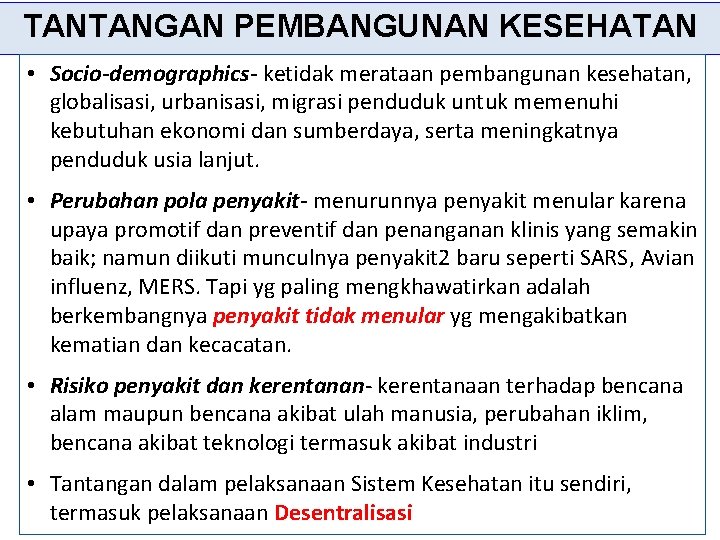 TANTANGAN PEMBANGUNAN KESEHATAN

• Socio-demographics- ketidak merataan pembangunan kesehatan, globalisasi, urbanisasi, migrasi penduduk untuk memenuhi kebutuhan ekonomi dan sumberdaya, serta meningkatnya penduduk usia lanjut.

• Perubahan pola penyakit- menurunnya penyakit menular karena upaya promotif dan preventif dan penanganan klinis yang semakin baik; namun diikuti munculnya penyakit2 baru seperti SARS, Avian influenz, MERS. Tapi yg paling mengkhawatirkan adalah berkembangnya penyakit tidak menular yg mengakibatkan kematian dan kecacatan.

• Risiko penyakit dan kerentanan- kerentanaan terhadap bencana alam maupun bencana akibat ulah manusia, perubahan iklim, bencana akibat teknologi termasuk akibat industri

• Tantangan dalam pelaksanaan Sistem Kesehatan itu sendiri, termasuk pelaksanaan Desentralisasi